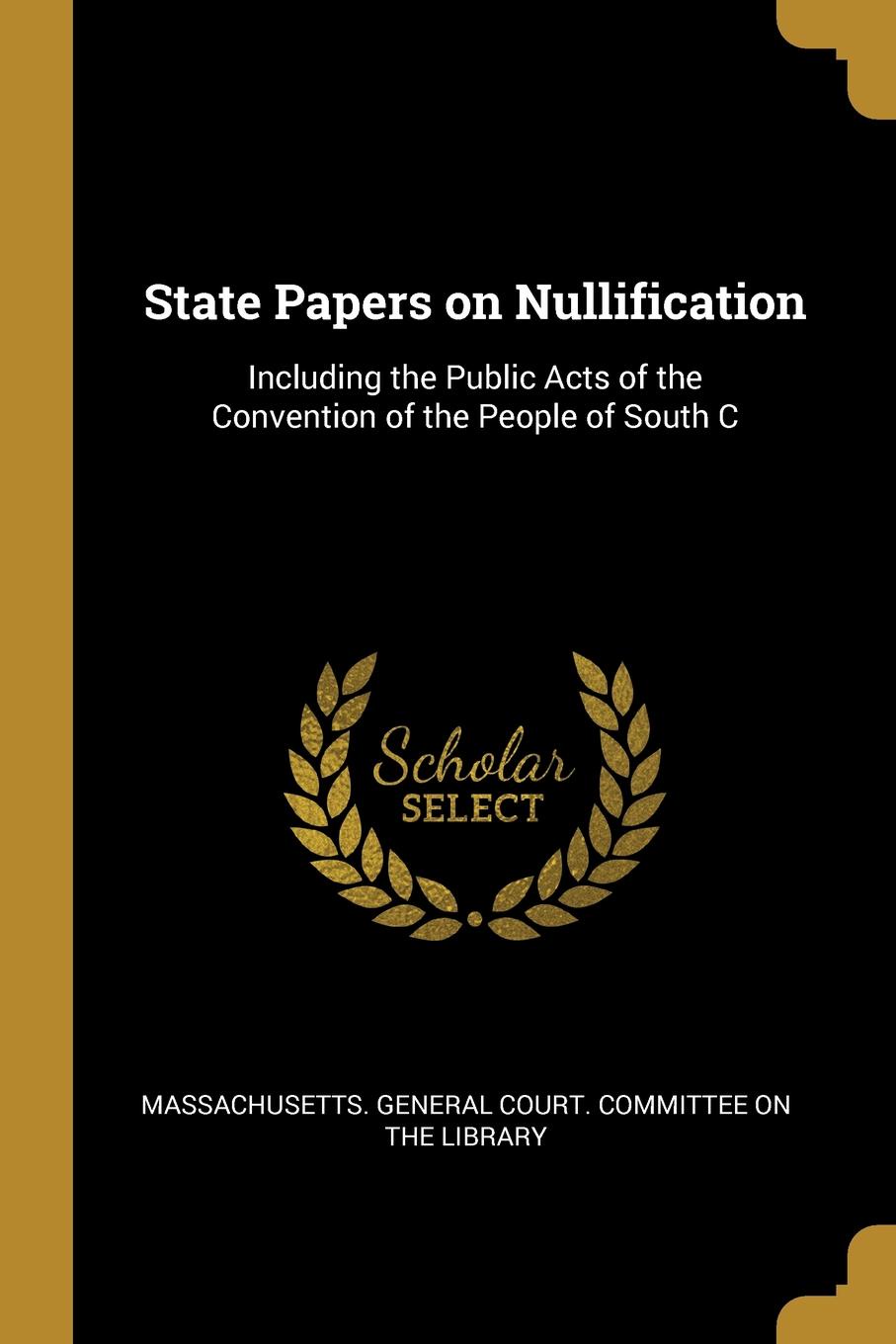 State Papers on Nullification

Including the Public Acts of the Convention of the People of South C

Scholar SELECT

MASSACHUSETTS. GENERAL COURT. COMMITTEE ON THE LIBRARY